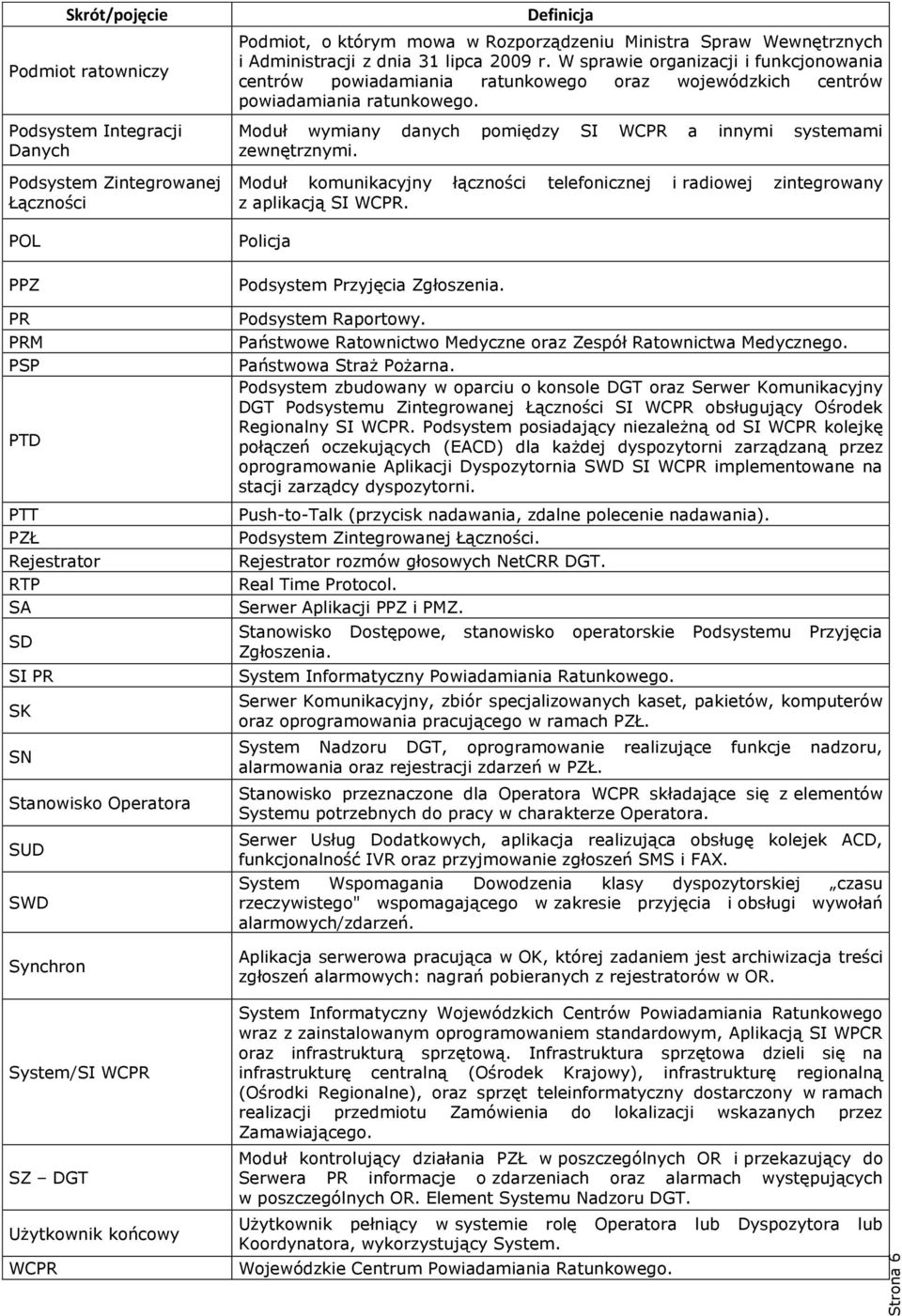 | Skrót/pojęcie | Definicja |
|---|---|
| Podmiot ratowniczy | Podmiot, o którym mowa w Rozporządzeniu Ministra Spraw Wewnętrznych i Administracji z dnia 31 lipca 2009 r. W sprawie organizacji i funkcjonowania centrów powiadamiania ratunkowego oraz wojewódzkich centrów powiadamiania ratunkowego. |
| Podsystem Integracji Danych | Moduł wymiany danych pomiędzy SI WCPR a innymi systemami zewnętrznymi. |
| Podsystem Zintegrowanej Łączności | Moduł komunikacyjny łączności telefonicznej i radiowej zintegrowany z aplikacją SI WCPR. |
| POL | Policja |
| PPZ | Podsystem Przyjęcia Zgłoszenia. |
| PR | Podsystem Raportowy. |
| PRM | Państwowe Ratownictwo Medyczne oraz Zespół Ratownictwa Medycznego. |
| PSP | Państwowa Straż Pożarna. |
| PTD | Podsystem zbudowany w oparciu o konsole DGT oraz Serwer Komunikacyjny DGT Podsystemu Zintegrowanej Łączności SI WCPR obsługujący Ośrodek Regionalny SI WCPR. Podsystem posiadający niezależną od SI WCPR kolejkę połączeń oczekujących (EACD) dla każdej dyspozytorni zarządzaną przez oprogramowanie Aplikacji Dyspozytornia SWD SI WCPR implementowane na stacji zarządcy dyspozytorni. |
| PTT | Push-to-Talk (przycisk nadawania, zdalne polecenie nadawania). |
| PZŁ | Podsystem Zintegrowanej Łączności. |
| Rejestrator | Rejestrator rozmów głosowych NetCRR DGT. |
| RTP | Real Time Protocol. |
| SA | Serwer Aplikacji PPZ i PMZ. |
| SD | Stanowisko Dostępowe, stanowisko operatorskie Podsystemu Przyjęcia Zgłoszenia. |
| SI PR | System Informatyczny Powiadamiania Ratunkowego. |
| SK | Serwer Komunikacyjny, zbiór specjalizowanych kaset, pakietów, komputerów oraz oprogramowania pracującego w ramach PZŁ. |
| SN | System Nadzoru DGT, oprogramowanie realizujące funkcje nadzoru, alarmowania oraz rejestracji zdarzeń w PZŁ. |
| Stanowisko Operatora | Stanowisko przeznaczone dla Operatora WCPR składające się z elementów Systemu potrzebnych do pracy w charakterze Operatora. |
| SUD | Serwer Usług Dodatkowych, aplikacja realizująca obsługę kolejek ACD, funkcjonalność IVR oraz przyjmowanie zgłoszeń SMS i FAX. |
| SWD | System Wspomagania Dowodzenia klasy dyspozytorskiej „czasu rzeczywistego" wspomagającego w zakresie przyjęcia i obsługi wywołań alarmowych/zdarzeń. |
| Synchron | Aplikacja serwerowa pracująca w OK, której zadaniem jest archiwizacja treści zgłoszeń alarmowych: nagrań pobieranych z rejestratorów w OR. |
| System/SI WCPR | System Informatyczny Wojewódzkich Centrów Powiadamiania Ratunkowego wraz z zainstalowanym oprogramowaniem standardowym, Aplikacją SI WPCR oraz infrastrukturą sprzętową. Infrastruktura sprzętowa dzieli się na infrastrukturę centralną (Ośrodek Krajowy), infrastrukturę regionalną (Ośrodki Regionalne), oraz sprzęt teleinformatyczny dostarczony w ramach realizacji przedmiotu Zamówienia do lokalizacji wskazanych przez Zamawiającego. |
| SZ – DGT | Moduł kontrolujący działania PZŁ w poszczególnych OR i przekazujący do Serwera PR informacje o zdarzeniach oraz alarmach występujących w poszczególnych OR. Element Systemu Nadzoru DGT. |
| Użytkownik końcowy | Użytkownik pełniący w systemie rolę Operatora lub Dyspozytora lub Koordynatora, wykorzystujący System. |
| WCPR | Wojewódzkie Centrum Powiadamiania Ratunkowego. |

Strona 6